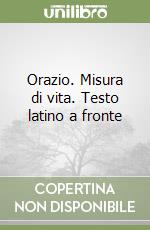 unilibro

Orazio. Misura di vita. Testo latino a fronte

COPERTINA NON DISPONIBILE